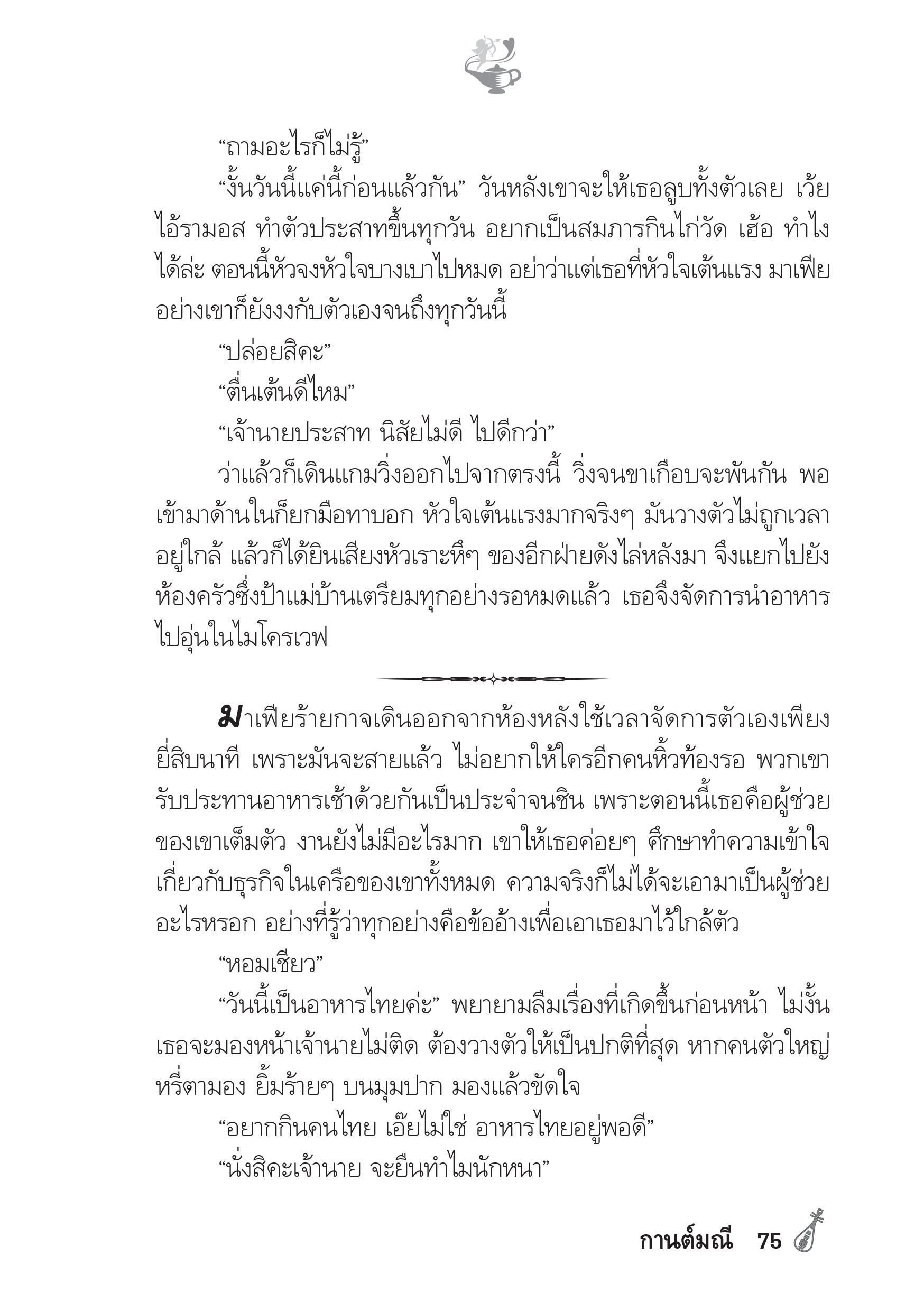 “ถามอะไรก็ไม่รู้”

“งั้นวันนี้แค่นี้ก่อนแล้วกัน” วันหลังเขาจะให้เธอลูบทั้งตัวเลย เว้ย ไอ้รามอส ทำตัวประสาทขึ้นทุกวัน อยากเป็นสมภารกินไก่วัด เฮ้อ ทำไงได้ล่ะ ตอนนี้หัวจงหัวใจบางเบาไปหมด อย่าว่าแต่เธอที่หัวใจเต้นแรง มาเฟียอย่างเขาก็ยังงงกับตัวเองจนถึงทุกวันนี้

“ปล่อยสิคะ”

“ตื่นเต้นดีไหม”

“เจ้านายประสาท นิสัยไม่ดี ไปดีกว่า”

ว่าแล้วก็เดินแกมวิ่งออกไปจากตรงนี้ วิ่งจนขาเกือบจะพันกัน พอเข้ามาด้านในก็ยกมือทาบอก หัวใจเต้นแรงมากจริงๆ มันวางตัวไม่ถูกเวลาอยู่ใกล้ แล้วก็ได้ยินเสียงหัวเราะหึๆ ของอีกฝ่ายดังไล่หลังมา จึงแยกไปยังห้องครัวซึ่งป้าแม่บ้านเตรียมทุกอย่างรอหมดแล้ว เธอจึงจัดการนำอาหารไปอุ่นในไมโครเวฟ

มาเฟียร้ายกาจเดินออกจากห้องหลังใช้เวลาจัดการตัวเองเพียงยี่สิบนาที เพราะมันจะสายแล้ว ไม่อยากให้ใครอีกคนหิวท้องรอ พวกเขารับประทานอาหารเช้าด้วยกันเป็นประจำจนชิน เพราะตอนนี้เธอคือผู้ช่วยของเขาเต็มตัว งานยังไม่มีอะไรมาก เขาให้เธอค่อยๆ ศึกษาทำความเข้าใจเกี่ยวกับธุรกิจในเครือของเขาทั้งหมด ความจริงก็ไม่ได้จะเอามาเป็นผู้ช่วยอะไรหรอก อย่างที่รู้ว่าทุกอย่างคือข้ออ้างเพื่อเอาเธอมาไว้ใกล้ตัว

“หอมเชียว”

“วันนี้เป็นอาหารไทยค่ะ” พยายามลืมเรื่องที่เกิดขึ้นก่อนหน้า ไม่งั้นเธอจะมองหน้าเจ้านายไม่ติด ต้องวางตัวให้เป็นปกติที่สุด หากคนตัวใหญ่หรี่ตามอง ยิ้มร้ายๆ บนมุมปาก มองแล้วขัดใจ

“อยากกินคนไทย เอ๊ยไม่ใช่ อาหารไทยอยู่พอดี”

“นั่งสิคะเจ้านาย จะยืนทำไมนักหนา”

กานต์มณี 75